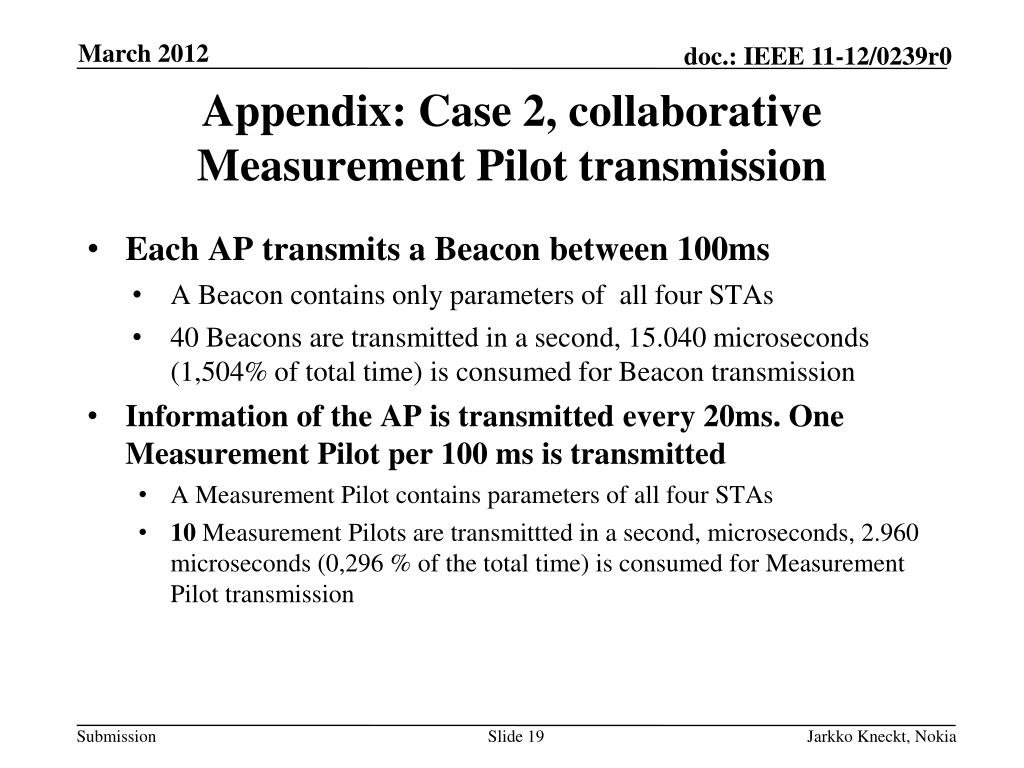 March 2012

doc.: IEEE 11-12/0239r0

Appendix: Case 2, collaborative Measurement Pilot transmission

• Each AP transmits a Beacon between 100ms
  • A Beacon contains only parameters of all four STAs
  • 40 Beacons are transmitted in a second, 15.040 microseconds (1,504% of total time) is consumed for Beacon transmission
• Information of the AP is transmitted every 20ms. One Measurement Pilot per 100 ms is transmitted
  • A Measurement Pilot contains parameters of all four STAs
  • 10 Measurement Pilots are transmittted in a second, microseconds, 2.960 microseconds (0,296 % of the total time) is consumed for Measurement Pilot transmission

Submission

Slide 19

Jarkko Kneckt, Nokia